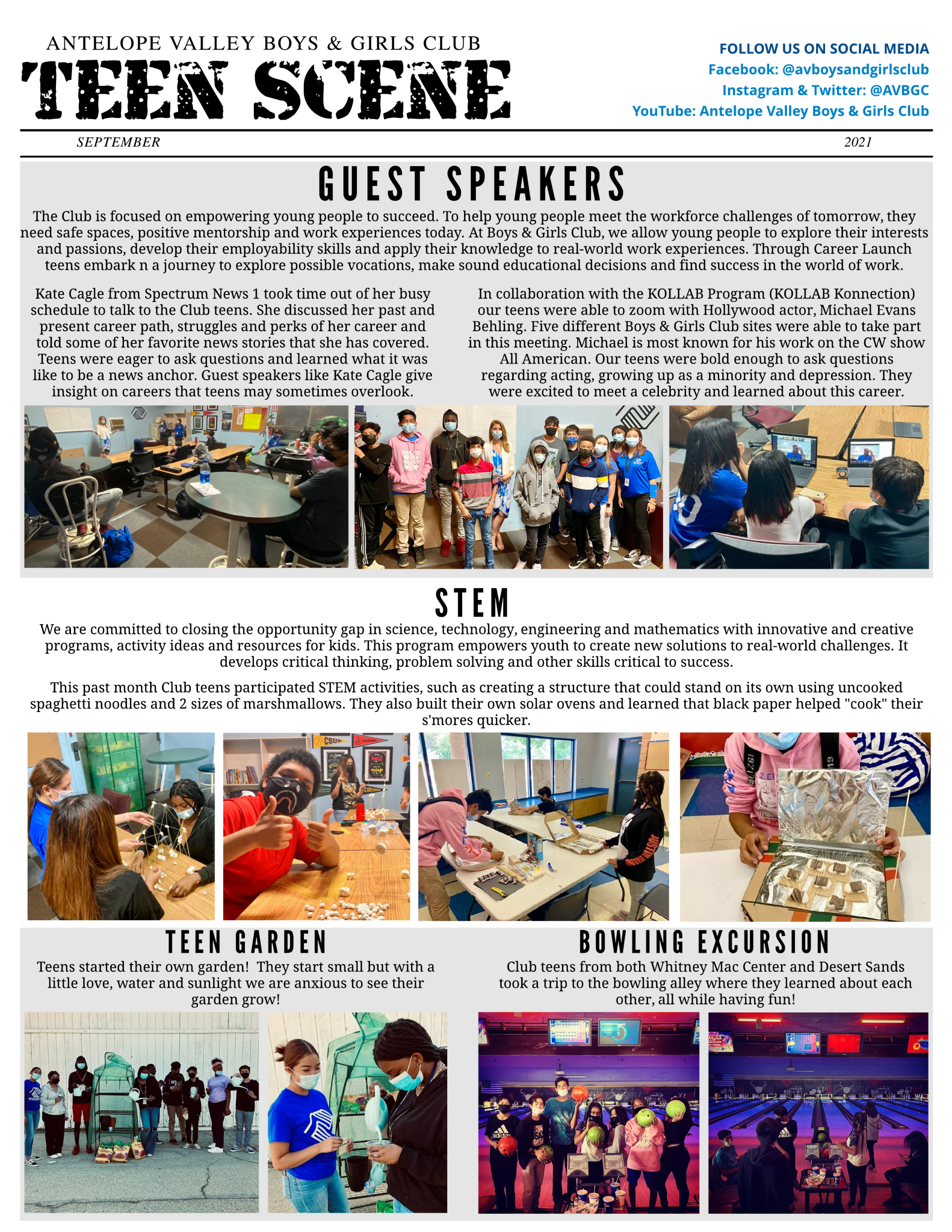 ANTELOPE VALLEY BOYS & GIRLS CLUB
TEEN SCENE

FOLLOW US ON SOCIAL MEDIA
Facebook: @avboysandgirlsclub
Instagram & Twitter: @AVBGC
YouTube: Antelope Valley Boys & Girls Club

SEPTEMBER 2021

GUEST SPEAKERS

The Club is focused on empowering young people to succeed. To help young people meet the workforce challenges of tomorrow, they need safe spaces, positive mentorship and work experiences today. At Boys & Girls Club, we allow young people to explore their interests and passions, develop their employability skills and apply their knowledge to real-world work experiences. Through Career Launch teens embark n a journey to explore possible vocations, make sound educational decisions and find success in the world of work.

Kate Cagle from Spectrum News 1 took time out of her busy schedule to talk to the Club teens. She discussed her past and present career path, struggles and perks of her career and told some of her favorite news stories that she has covered. Teens were eager to ask questions and learned what it was like to be a news anchor. Guest speakers like Kate Cagle give insight on careers that teens may sometimes overlook.

In collaboration with the KOLLAB Program (KOLLAB Konnection) our teens were able to zoom with Hollywood actor, Michael Evans Behling. Five different Boys & Girls Club sites were able to take part in this meeting. Michael is most known for his work on the CW show All American. Our teens were bold enough to ask questions regarding acting, growing up as a minority and depression. They were excited to meet a celebrity and learned about this career.

STEM

We are committed to closing the opportunity gap in science, technology, engineering and mathematics with innovative and creative programs, activity ideas and resources for kids. This program empowers youth to create new solutions to real-world challenges. It develops critical thinking, problem solving and other skills critical to success.

This past month Club teens participated STEM activities, such as creating a structure that could stand on its own using uncooked spaghetti noodles and 2 sizes of marshmallows. They also built their own solar ovens and learned that black paper helped "cook" their s'mores quicker.

TEEN GARDEN

Teens started their own garden! They start small but with a little love, water and sunlight we are anxious to see their garden grow!

BOWLING EXCURSION

Club teens from both Whitney Mac Center and Desert Sands took a trip to the bowling alley where they learned about each other, all while having fun!